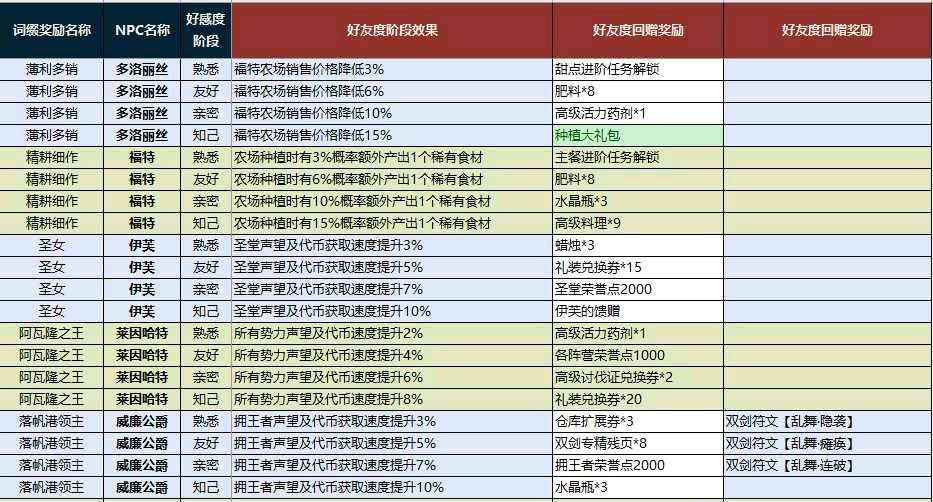 | 词缀奖励名称 | NPC名称 | 好感度阶段 | 好友度阶段效果 | 好友度回赠奖励 | 好友度回赠奖励 |
|---|---|---|---|---|---|
| 薄利多销 | 多洛丽丝 | 熟悉 | 福特农场销售价格降低3% | 甜点进阶任务解锁 | |
| 薄利多销 | 多洛丽丝 | 友好 | 福特农场销售价格降低6% | 肥料*8 | |
| 薄利多销 | 多洛丽丝 | 亲密 | 福特农场销售价格降低10% | 高级活力药剂*1 | |
| 薄利多销 | 多洛丽丝 | 知己 | 福特农场销售价格降低15% | 种植大礼包 | |
| 精耕细作 | 福特 | 熟悉 | 农场种植时有3%概率额外产出1个稀有食材 | 主餐进阶任务解锁 | |
| 精耕细作 | 福特 | 友好 | 农场种植时有6%概率额外产出1个稀有食材 | 肥料*8 | |
| 精耕细作 | 福特 | 亲密 | 农场种植时有10%概率额外产出1个稀有食材 | 水晶瓶*3 | |
| 精耕细作 | 福特 | 知己 | 农场种植时有15%概率额外产出1个稀有食材 | 高级料理*9 | |
| 圣女 | 伊芙 | 熟悉 | 圣堂声望及代币获取速度提升3% | 蜡烛*3 | |
| 圣女 | 伊芙 | 友好 | 圣堂声望及代币获取速度提升5% | 礼装兑换券*15 | |
| 圣女 | 伊芙 | 亲密 | 圣堂声望及代币获取速度提升7% | 圣堂荣誉点2000 | |
| 圣女 | 伊芙 | 知己 | 圣堂声望及代币获取速度提升10% | 伊芙的馈赠 | |
| 阿瓦隆之王 | 莱因哈特 | 熟悉 | 所有势力声望及代币速度提升2% | 高级活力药剂*1 | |
| 阿瓦隆之王 | 莱因哈特 | 友好 | 所有势力声望及代币速度提升4% | 各阵营荣誉点1000 | |
| 阿瓦隆之王 | 莱因哈特 | 亲密 | 所有势力声望及代币速度提升6% | 高级讨伐证兑换券*2 | |
| 阿瓦隆之王 | 莱因哈特 | 知己 | 所有势力声望及代币速度提升8% | 礼装兑换券*20 | |
| 落帆港领主 | 威廉公爵 | 熟悉 | 拥王者声望及代币获取速度提升3% | 仓库扩展券*3 | 双剑符文【乱舞·隐袭】 |
| 落帆港领主 | 威廉公爵 | 友好 | 拥王者声望及代币获取速度提升5% | 双剑专精残页*8 | 双剑符文【乱舞·瘫痪】 |
| 落帆港领主 | 威廉公爵 | 亲密 | 拥王者声望及代币获取速度提升7% | 拥王者荣誉点2000 | 双剑符文【乱舞·连破】 |
| 落帆港领主 | 威廉公爵 | 知己 | 拥王者声望及代币获取速度提升10% | 水晶瓶*3 | |